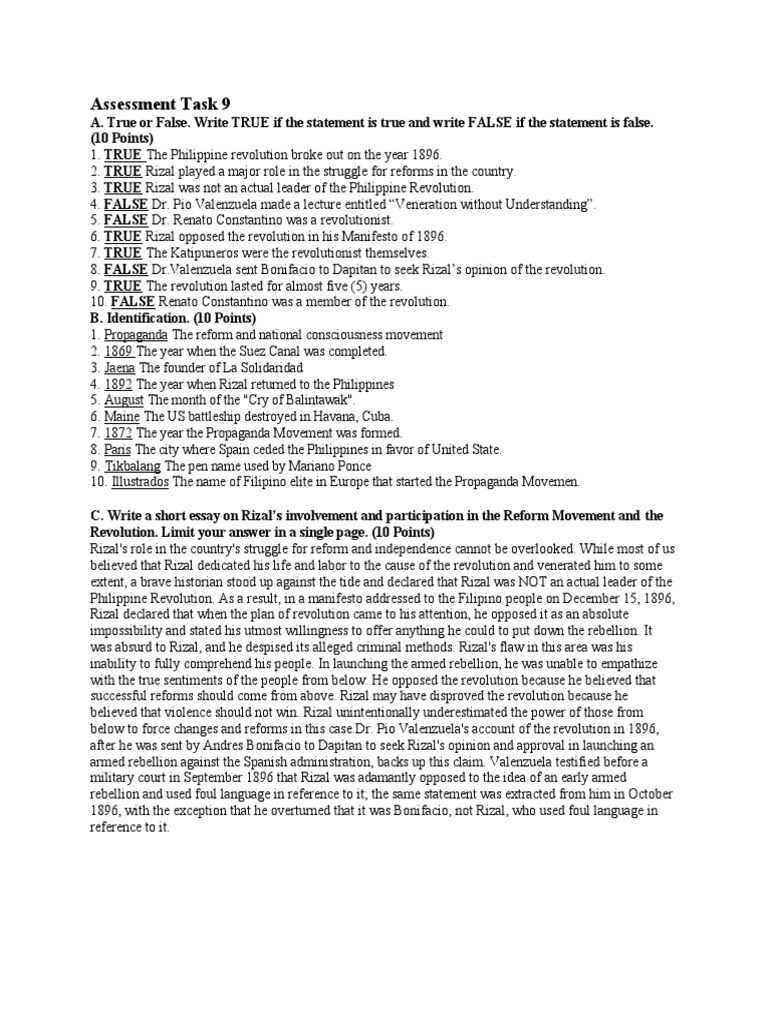 Assessment Task 9

A. True or False. Write TRUE if the statement is true and write FALSE if the statement is false. (10 Points)

1. TRUE The Philippine revolution broke out on the year 1896.
2. TRUE Rizal played a major role in the struggle for reforms in the country.
3. TRUE Rizal was not an actual leader of the Philippine Revolution.
4. FALSE Dr. Pio Valenzuela made a lecture entitled “Veneration without Understanding”.
5. FALSE Dr. Renato Constantino was a revolutionist.
6. TRUE Rizal opposed the revolution in his Manifesto of 1896.
7. TRUE The Katipuneros were the revolutionist themselves.
8. FALSE Dr.Valenzuela sent Bonifacio to Dapitan to seek Rizal’s opinion of the revolution.
9. TRUE The revolution lasted for almost five (5) years.
10. FALSE Renato Constantino was a member of the revolution.

B. Identification. (10 Points)

1. Propaganda The reform and national consciousness movement
2. 1869 The year when the Suez Canal was completed.
3. Jaena The founder of La Solidaridad
4. 1892 The year when Rizal returned to the Philippines
5. August The month of the "Cry of Balintawak".
6. Maine The US battleship destroyed in Havana, Cuba.
7. 1872 The year the Propaganda Movement was formed.
8. Paris The city where Spain ceded the Philippines in favor of United State.
9. Tikbalang The pen name used by Mariano Ponce
10. Illustrados The name of Filipino elite in Europe that started the Propaganda Movemen.

C. Write a short essay on Rizal’s involvement and participation in the Reform Movement and the Revolution. Limit your answer in a single page. (10 Points)

Rizal's role in the country's struggle for reform and independence cannot be overlooked. While most of us believed that Rizal dedicated his life and labor to the cause of the revolution and venerated him to some extent, a brave historian stood up against the tide and declared that Rizal was NOT an actual leader of the Philippine Revolution. As a result, in a manifesto addressed to the Filipino people on December 15, 1896, Rizal declared that when the plan of revolution came to his attention, he opposed it as an absolute impossibility and stated his utmost willingness to offer anything he could to put down the rebellion. It was absurd to Rizal, and he despised its alleged criminal methods. Rizal's flaw in this area was his inability to fully comprehend his people. In launching the armed rebellion, he was unable to empathize with the true sentiments of the people from below. He opposed the revolution because he believed that successful reforms should come from above. Rizal may have disproved the revolution because he believed that violence should not win. Rizal unintentionally underestimated the power of those from below to force changes and reforms in this case.Dr. Pio Valenzuela's account of the revolution in 1896, after he was sent by Andres Bonifacio to Dapitan to seek Rizal's opinion and approval in launching an armed rebellion against the Spanish administration, backs up this claim. Valenzuela testified before a military court in September 1896 that Rizal was adamantly opposed to the idea of an early armed rebellion and used foul language in reference to it; the same statement was extracted from him in October 1896, with the exception that he overturned that it was Bonifacio, not Rizal, who used foul language in reference to it.